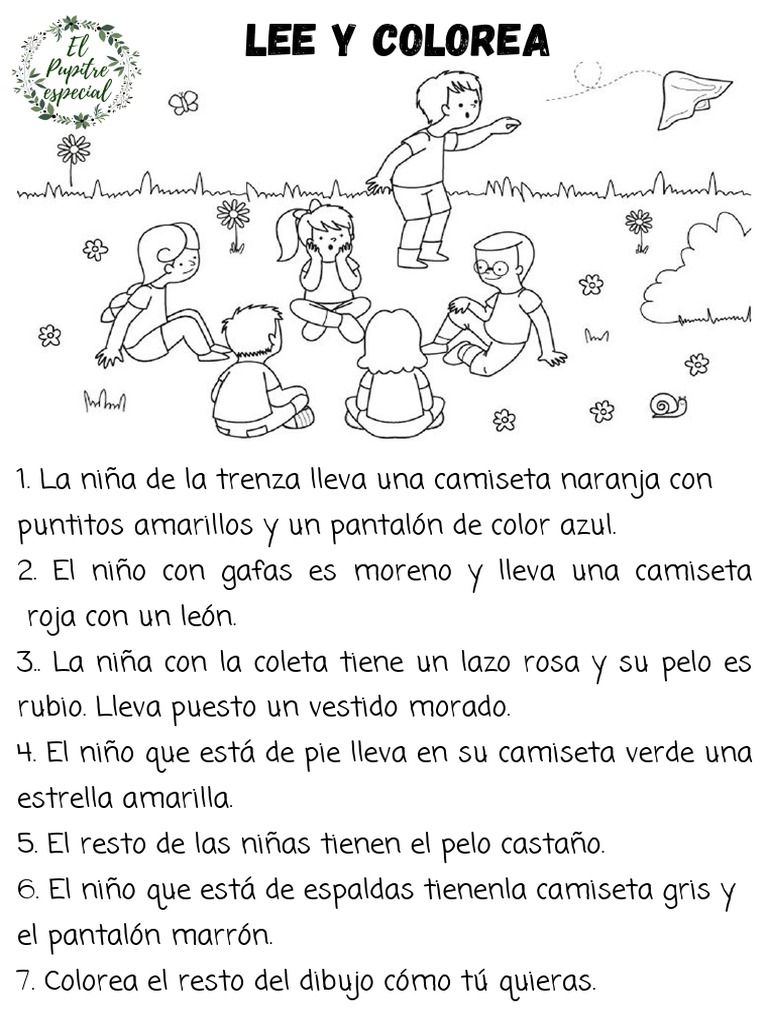 El Pupitre especial

LEE Y COLOREA

1. La niña de la trenza lleva una camiseta naranja con puntitos amarillos y un pantalón de color azul.

2. El niño con gafas es moreno y lleva una camiseta roja con un león.

3.. La niña con la coleta tiene un lazo rosa y su pelo es rubio. Lleva puesto un vestido morado.

4. El niño que está de pie lleva en su camiseta verde una estrella amarilla.

5. El resto de las niñas tienen el pelo castaño.

6. El niño que está de espaldas tienenla camiseta gris y el pantalón marrón.

7. Colorea el resto del dibujo cómo tú quieras.